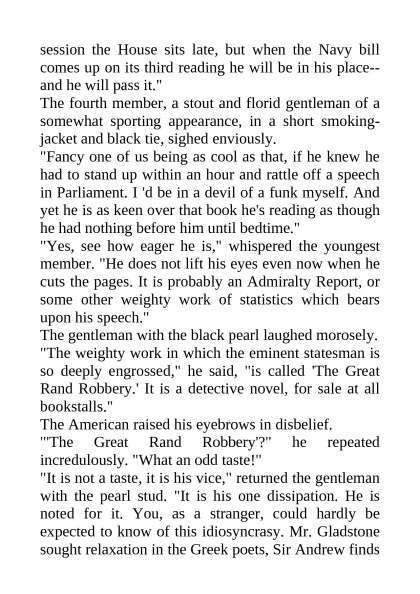 session the House sits late, but when the Navy bill comes up on its third reading he will be in his place--and he will pass it."
The fourth member, a stout and florid gentleman of a somewhat sporting appearance, in a short smoking-jacket and black tie, sighed enviously.
"Fancy one of us being as cool as that, if he knew he had to stand up within an hour and rattle off a speech in Parliament. I 'd be in a devil of a funk myself. And yet he is as keen over that book he's reading as though he had nothing before him until bedtime."
"Yes, see how eager he is," whispered the youngest member. "He does not lift his eyes even now when he cuts the pages. It is probably an Admiralty Report, or some other weighty work of statistics which bears upon his speech."
The gentleman with the black pearl laughed morosely.
"The weighty work in which the eminent statesman is so deeply engrossed," he said, "is called 'The Great Rand Robbery.' It is a detective novel, for sale at all bookstalls."
The American raised his eyebrows in disbelief.
"'The Great Rand Robbery'?" he repeated incredulously. "What an odd taste!"
"It is not a taste, it is his vice," returned the gentleman with the pearl stud. "It is his one dissipation. He is noted for it. You, as a stranger, could hardly be expected to know of this idiosyncrasy. Mr. Gladstone sought relaxation in the Greek poets, Sir Andrew finds